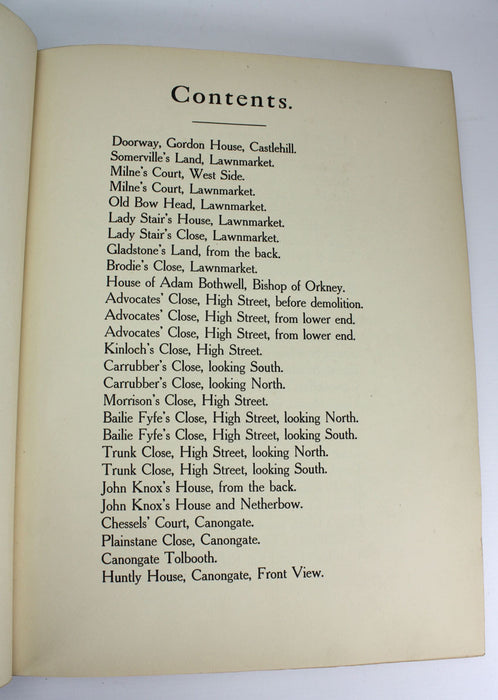 Contents.

Doorway, Gordon House, Castlehill.
Somerville's Land, Lawnmarket.
Milne's Court, West Side.
Milne's Court, Lawnmarket.
Old Bow Head, Lawnmarket.
Lady Stair's House, Lawnmarket.
Lady Stair's Close, Lawnmarket.
Gladstone's Land, from the back.
Brodie's Close, Lawnmarket.
House of Adam Bothwell, Bishop of Orkney.
Advocates' Close, High Street, before demolition.
Advocates' Close, High Street, from lower end.
Advocates' Close, High Street, from lower end.
Kinloch's Close, High Street.
Carrubber's Close, looking South.
Carrubber's Close, looking North.
Morrison's Close, High Street.
Bailie Fyfe's Close, High Street, looking North.
Bailie Fyfe's Close, High Street, looking South.
Trunk Close, High Street, looking North.
Trunk Close, High Street, looking South.
John Knox's House, from the back.
John Knox's House and Netherbow.
Chessels' Court, Canongate.
Plainstane Close, Canongate.
Canongate Tolbooth.
Huntly House, Canongate, Front View.